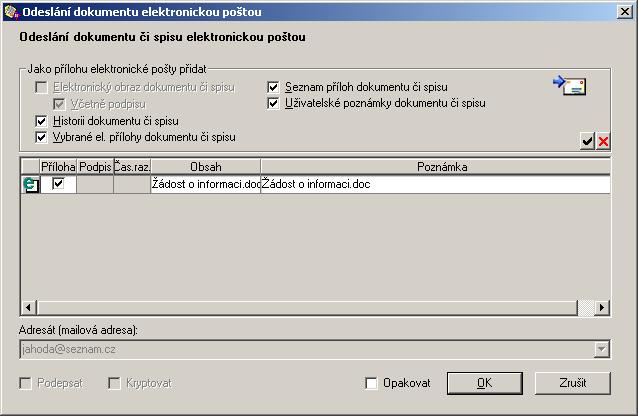 Odeslání dokumentu elektronickou poštou

Odeslání dokumentu či spisu elektronickou poštou

Jako přílohu elektronické pošty přidat

Elektronický obraz dokumentu či spisu
Včetně podpisu
Historii dokumentu či spisu
Vybrané el. přílohy dokumentu či spisu

Seznam příloh dokumentu či spisu
Uživatelské poznámky dokumentu či spisu

| | Příloha | Podpis | Čas.raz. | Obsah | Poznámka |
|---|---|---|---|---|---|
| | | | | Žádost o informaci.doc | Žádost o informaci.doc |

Adresát (mailová adresa):

jahoda@seznam.cz

Podepsat
Kryptovat
Opakovat
OK
Zrušit